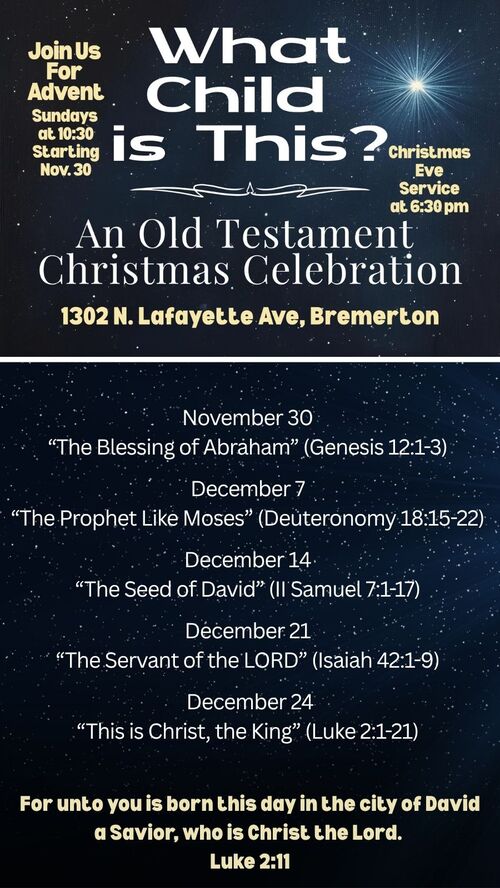 Join Us For Advent
Sundays at 10:30
Starting Nov. 30

What Child is This?

Christmas Eve Service at 6:30 pm

An Old Testament Christmas Celebration

1302 N. Lafayette Ave, Bremerton

November 30
"The Blessing of Abraham" (Genesis 12:1-3)

December 7
"The Prophet Like Moses" (Deuteronomy 18:15-22)

December 14
"The Seed of David" (II Samuel 7:1-17)

December 21
"The Servant of the LORD" (Isaiah 42:1-9)

December 24
"This is Christ, the King" (Luke 2:1-21)

For unto you is born this day in the city of David a Savior, who is Christ the Lord.
Luke 2:11